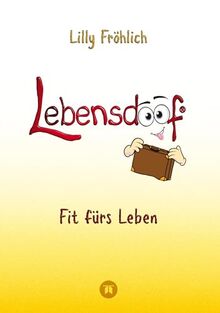 Lilly Fröhlich

Lebensdoof®

Fit fürs Leben